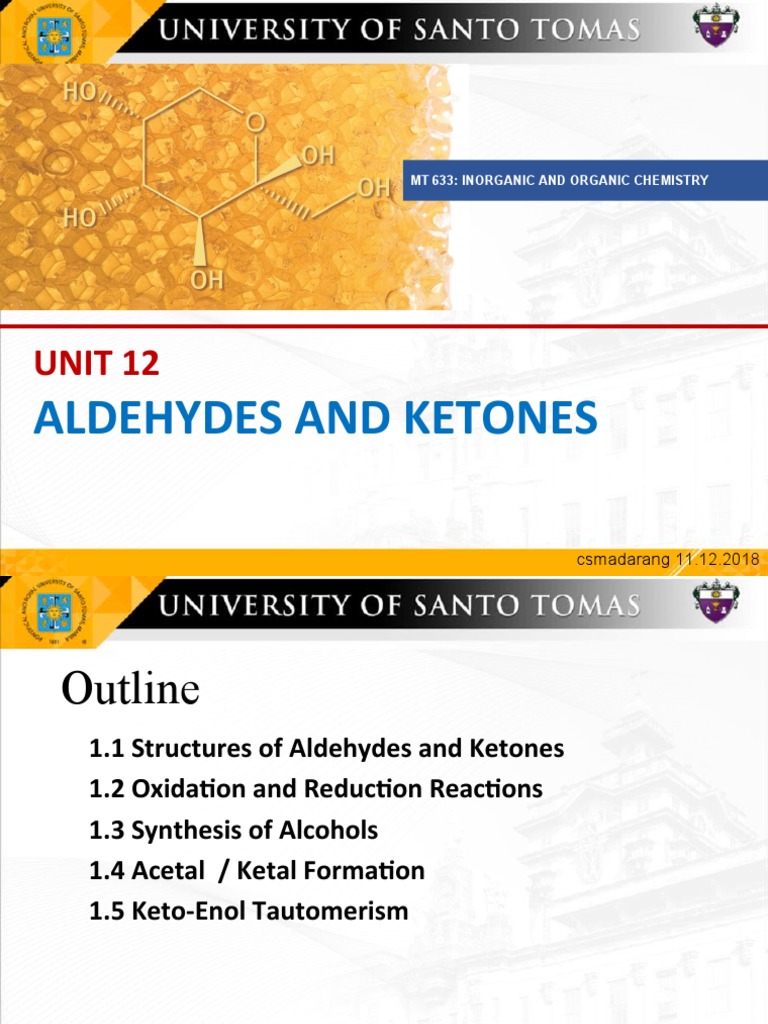 UNIVERSITY OF SANTO TOMAS

HO
O
OH
OH
HO
OH

MT 633: INORGANIC AND ORGANIC CHEMISTRY

UNIT 12

ALDEHYDES AND KETONES

csmadarang 11.12.2018

UNIVERSITY OF SANTO TOMAS

Outline

1.1 Structures of Aldehydes and Ketones

1.2 Oxidation and Reduction Reactions

1.3 Synthesis of Alcohols

1.4 Acetal / Ketal Formation

1.5 Keto-Enol Tautomerism